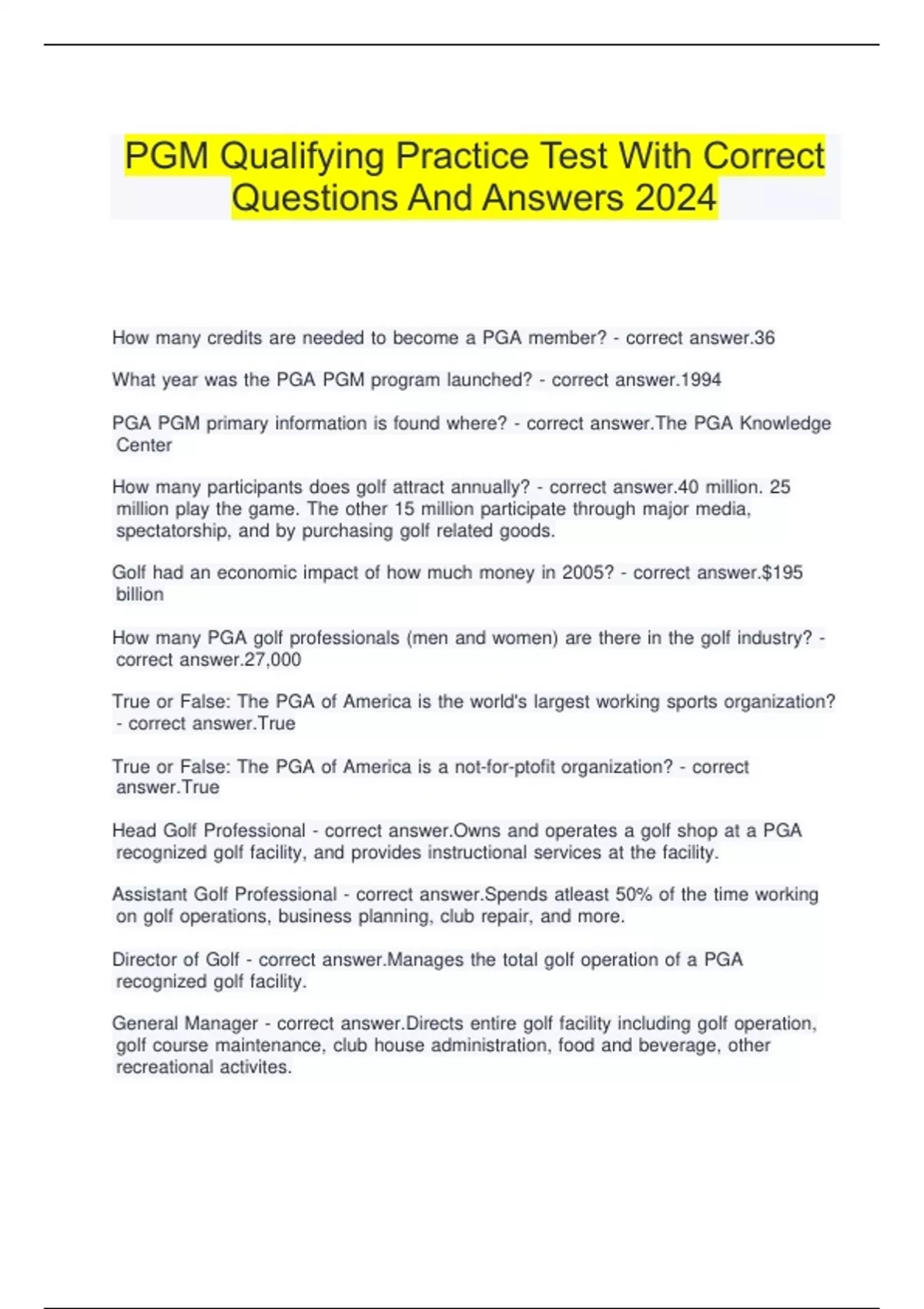 PGM Qualifying Practice Test With Correct Questions And Answers 2024

How many credits are needed to become a PGA member? - correct answer.36

What year was the PGA PGM program launched? - correct answer.1994

PGA PGM primary information is found where? - correct answer.The PGA Knowledge Center

How many participants does golf attract annually? - correct answer.40 million. 25 million play the game. The other 15 million participate through major media, spectatorship, and by purchasing golf related goods.

Golf had an economic impact of how much money in 2005? - correct answer.$195 billion

How many PGA golf professionals (men and women) are there in the golf industry? - correct answer.27,000

True or False: The PGA of America is the world's largest working sports organization? - correct answer.True

True or False: The PGA of America is a not-for-ptofit organization? - correct answer.True

Head Golf Professional - correct answer.Owns and operates a golf shop at a PGA recognized golf facility, and provides instructional services at the facility.

Assistant Golf Professional - correct answer.Spends atleast 50% of the time working on golf operations, business planning, club repair, and more.

Director of Golf - correct answer.Manages the total golf operation of a PGA recognized golf facility.

General Manager - correct answer.Directs entire golf facility including golf operation, golf course maintenance, club house administration, food and beverage, other recreational activites.